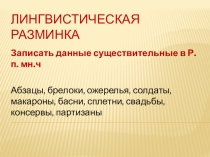 ЛИНГВИСТИЧЕСКАЯ РАЗМИНКА

Записать данные существительные в Р. п. мн.ч

Абзацы, брелоки, ожерелья, солдаты, макароны, басни, сплетни, свадьбы, консервы, партизаны